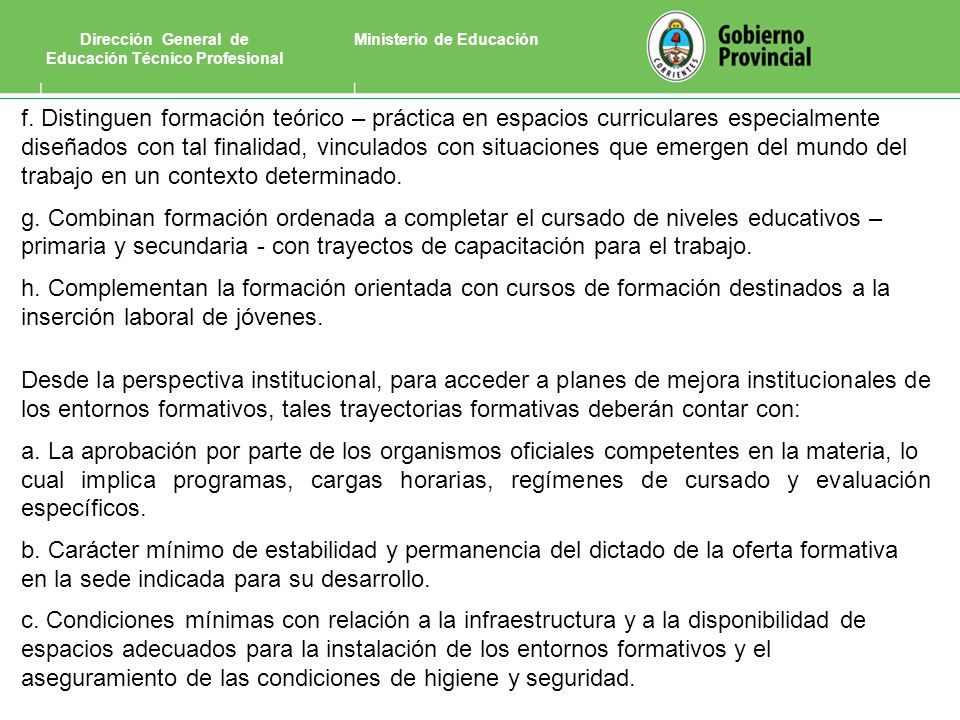 Dirección General de Educación Técnico Profesional

Ministerio de Educación

CORRIENTES

Gobierno Provincial

f. Distinguen formación teórico – práctica en espacios curriculares especialmente diseñados con tal finalidad, vinculados con situaciones que emergen del mundo del trabajo en un contexto determinado.

g. Combinan formación ordenada a completar el cursado de niveles educativos – primaria y secundaria - con trayectos de capacitación para el trabajo.

h. Complementan la formación orientada con cursos de formación destinados a la inserción laboral de jóvenes.

Desde la perspectiva institucional, para acceder a planes de mejora institucionales de los entornos formativos, tales trayectorias formativas deberán contar con:

a. La aprobación por parte de los organismos oficiales competentes en la materia, lo cual implica programas, cargas horarias, regímenes de cursado y evaluación específicos.

b. Carácter mínimo de estabilidad y permanencia del dictado de la oferta formativa en la sede indicada para su desarrollo.

c. Condiciones mínimas con relación a la infraestructura y a la disponibilidad de espacios adecuados para la instalación de los entornos formativos y el aseguramiento de las condiciones de higiene y seguridad.